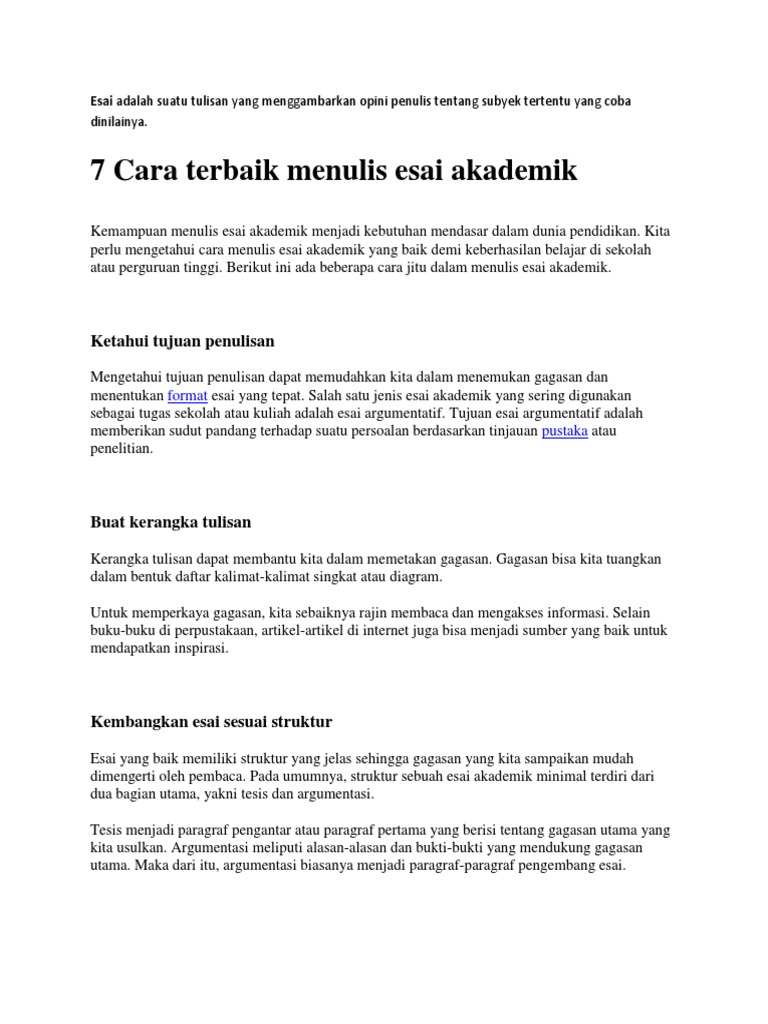 Esai adalah suatu tulisan yang menggambarkan opini penulis tentang subyek tertentu yang coba dinilainya.

7 Cara terbaik menulis esai akademik

Kemampuan menulis esai akademik menjadi kebutuhan mendasar dalam dunia pendidikan. Kita perlu mengetahui cara menulis esai akademik yang baik demi keberhasilan belajar di sekolah atau perguruan tinggi. Berikut ini ada beberapa cara jitu dalam menulis esai akademik.

Ketahui tujuan penulisan

Mengetahui tujuan penulisan dapat memudahkan kita dalam menemukan gagasan dan menentukan format esai yang tepat. Salah satu jenis esai akademik yang sering digunakan sebagai tugas sekolah atau kuliah adalah esai argumentatif. Tujuan esai argumentatif adalah memberikan sudut pandang terhadap suatu persoalan berdasarkan tinjauan pustaka atau penelitian.

Buat kerangka tulisan

Kerangka tulisan dapat membantu kita dalam memetakan gagasan. Gagasan bisa kita tuangkan dalam bentuk daftar kalimat-kalimat singkat atau diagram.

Untuk memperkaya gagasan, kita sebaiknya rajin membaca dan mengakses informasi. Selain buku-buku di perpustakaan, artikel-artikel di internet juga bisa menjadi sumber yang baik untuk mendapatkan inspirasi.

Kembangkan esai sesuai struktur

Esai yang baik memiliki struktur yang jelas sehingga gagasan yang kita sampaikan mudah dimengerti oleh pembaca. Pada umumnya, struktur sebuah esai akademik minimal terdiri dari dua bagian utama, yakni tesis dan argumentasi.

Tesis menjadi paragraf pengantar atau paragraf pertama yang berisi tentang gagasan utama yang kita usulkan. Argumentasi meliputi alasan-alasan dan bukti-bukti yang mendukung gagasan utama. Maka dari itu, argumentasi biasanya menjadi paragraf-paragraf pengembang esai.